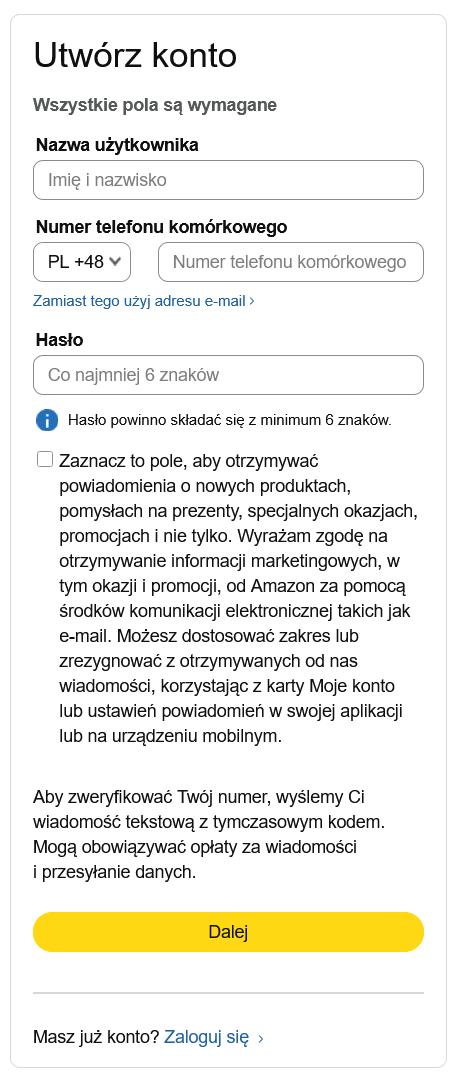 Utwórz konto

Wszystkie pola są wymagane

Nazwa użytkownika

Imię i nazwisko

Numer telefonu komórkowego

PL +48

Numer telefonu komórkowego

Zamiast tego użyj adresu e-mail ›

Hasło

Co najmniej 6 znaków

Hasło powinno składać się z minimum 6 znaków.

Zaznacz to pole, aby otrzymywać powiadomienia o nowych produktach, pomysłach na prezenty, specjalnych okazjach, promocjach i nie tylko. Wyrażam zgodę na otrzymywanie informacji marketingowych, w tym okazji i promocji, od Amazon za pomocą środków komunikacji elektronicznej takich jak e-mail. Możesz dostosować zakres lub zrezygnować z otrzymywanych od nas wiadomości, korzystając z karty Moje konto lub ustawień powiadomień w swojej aplikacji lub na urządzeniu mobilnym.

Aby zweryfikować Twój numer, wyślemy Ci wiadomość tekstową z tymczasowym kodem. Mogą obowiązywać opłaty za wiadomości i przesyłanie danych.

Dalej

Masz już konto? Zaloguj się ›